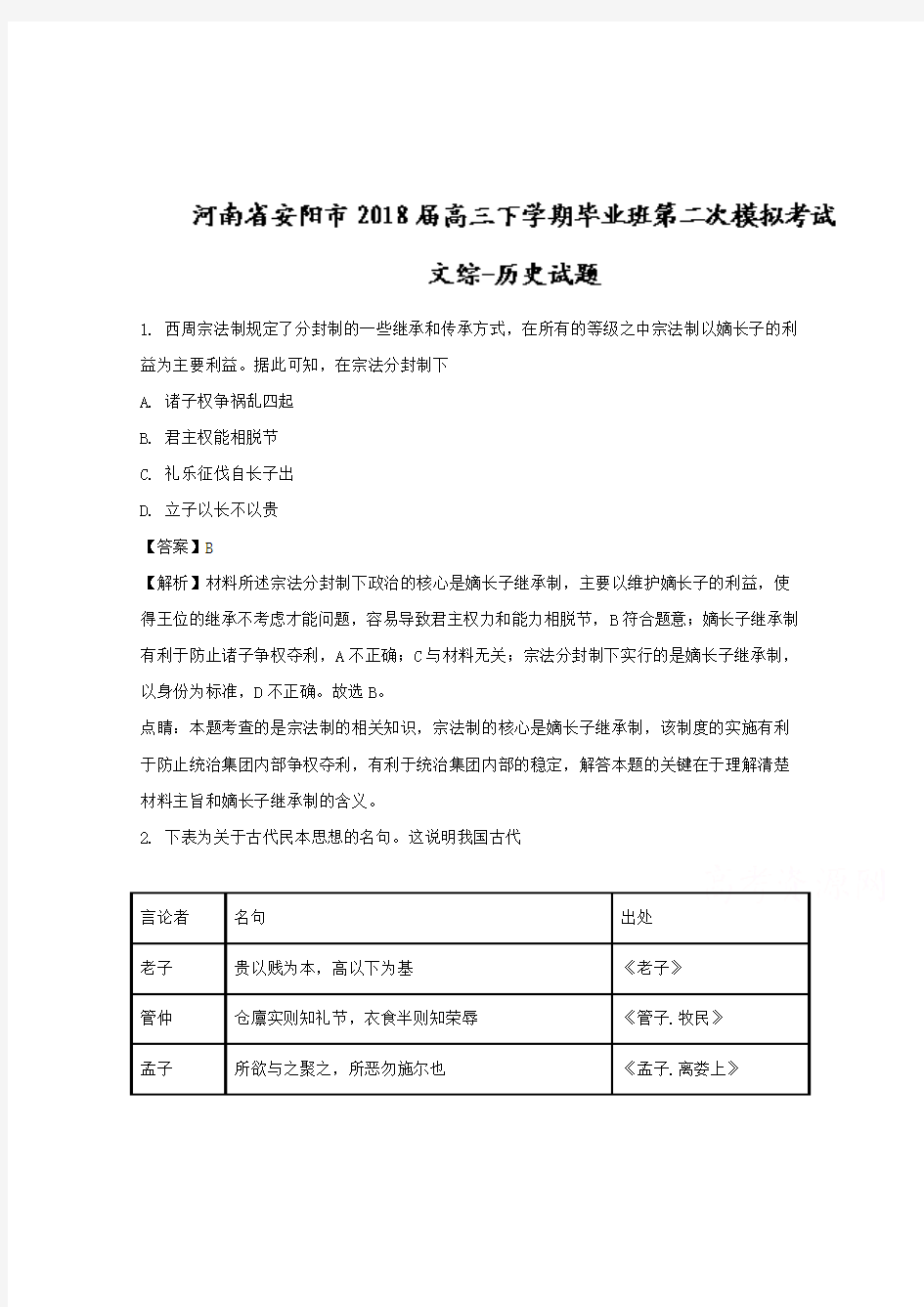 河南省安阳市2018届高三下学期毕业班第二次模拟考试

文综-历史试题

1. 西周宗法制规定了分封制的一些继承和传承方式，在所有的等级之中宗法制以嫡长子的利益为主要利益。据此可知，在宗法分封制下

A. 诸子权争祸乱四起

B. 君主权能相脱节

C. 礼乐征伐自长子出

D. 立子以长不以贵

【答案】B

【解析】材料所述宗法分封制下政治的核心是嫡长子继承制，主要以维护嫡长子的利益，使得王位的继承不考虑才能问题，容易导致君主权力和能力相脱节，B符合题意；嫡长子继承制有利于防止诸子争权夺利，A不正确；C与材料无关；宗法分封制下实行的是嫡长子继承制，以身份为标准，D不正确。故选B。

点睛：本题考查的是宗法制的相关知识，宗法制的核心是嫡长子继承制，该制度的实施有利于防止统治集团内部争权夺利，有利于统治集团内部的稳定，解答本题的关键在于理解清楚材料主旨和嫡长子继承制的含义。

2. 下表为关于古代民本思想的名句。这说明我国古代

| 言论者 | 名句 | 出处 |
|---|---|---|
| 老子 | 贵以贱为本，高以下为基 | 《老子》 |
| 管仲 | 仓廪实则知礼节，衣食半则知荣辱 | 《管子.牧民》 |
| 孟子 | 所欲与之聚之，所恶勿施尔也 | 《孟子.离娄上》 |